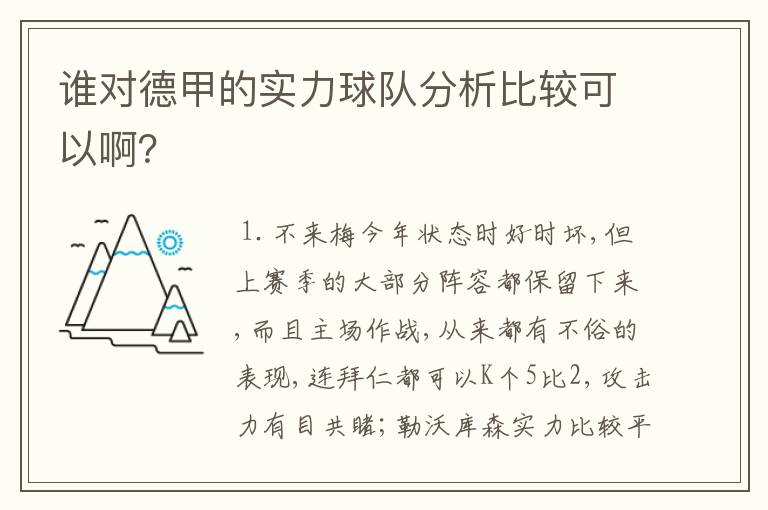 谁对德甲的实力球队分析比较可以啊?

1. 不来梅今年状态时好时坏，但上赛季的大部分阵容都保留下来，而且主场作战，从来都有不俗的表现，连拜仁都可以K个5比2，攻击力有目共睹；勒沃库森实力比较平